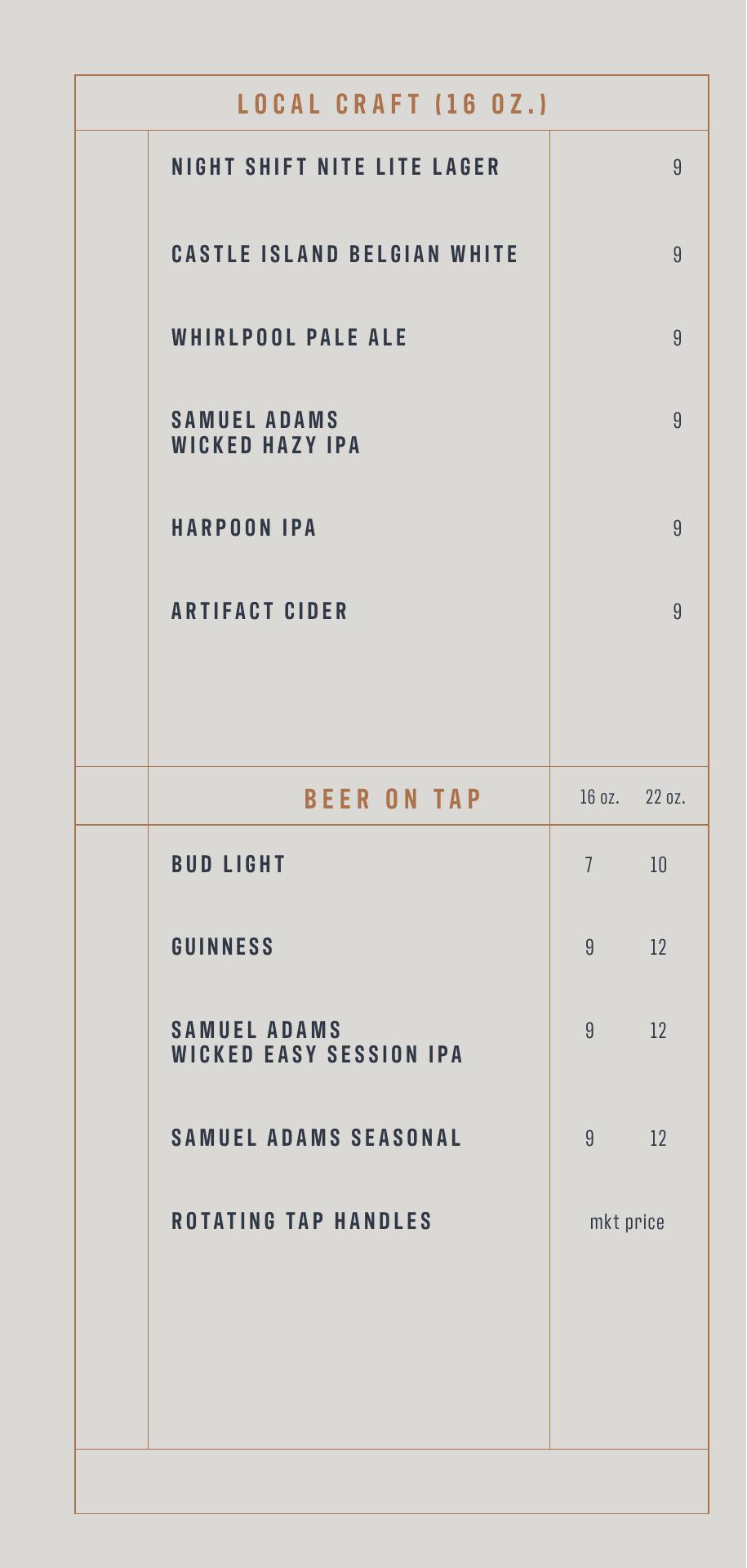 LOCAL CRAFT (16 OZ.)

| | |
|---|---|
| NIGHT SHIFT NITE LITE LAGER | 9 |
| CASTLE ISLAND BELGIAN WHITE | 9 |
| WHIRLPOOL PALE ALE | 9 |
| SAMUEL ADAMS WICKED HAZY IPA | 9 |
| HARPOON IPA | 9 |
| ARTIFACT CIDER | 9 |

| BEER ON TAP | 16 oz. | 22 oz. |
|---|---|---|
| BUD LIGHT | 7 | 10 |
| GUINNESS | 9 | 12 |
| SAMUEL ADAMS WICKED EASY SESSION IPA | 9 | 12 |
| SAMUEL ADAMS SEASONAL | 9 | 12 |
| ROTATING TAP HANDLES | mkt price | |